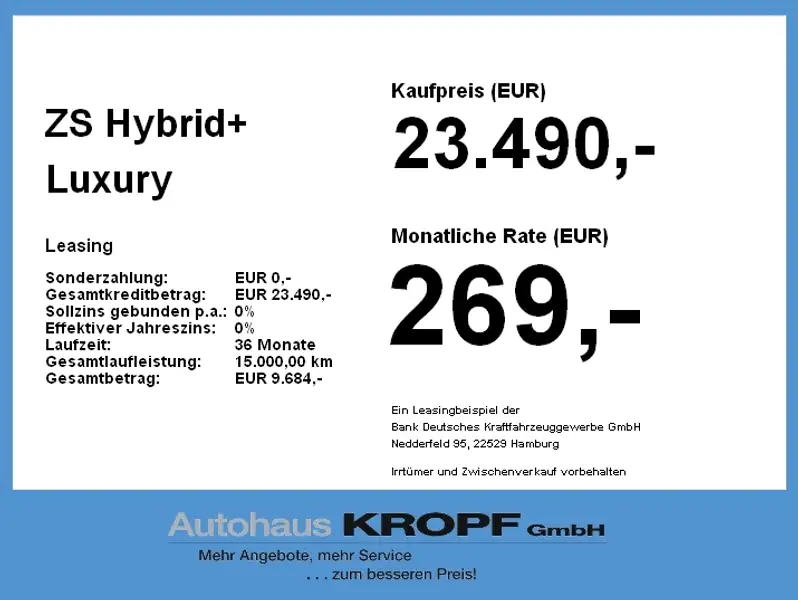 ZS Hybrid+
Luxury

Leasing

Sonderzahlung: EUR 0,-
Gesamtkreditbetrag: EUR 23.490,-
Sollzins gebunden p.a.: 0%
Effektiver Jahreszins: 0%
Laufzeit: 36 Monate
Gesamtlaufleistung: 15.000,00 km
Gesamtbetrag: EUR 9.684,-

Kaufpreis (EUR)
23.490,-

Monatliche Rate (EUR)
269,-

Ein Leasingbeispiel der
Bank Deutsches Kraftfahrzeuggewerbe GmbH
Nedderfeld 95, 22529 Hamburg

Irrtümer und Zwischenverkauf vorbehalten

Autohaus KROPF GmbH
Mehr Angebote, mehr Service
. . . zum besseren Preis!